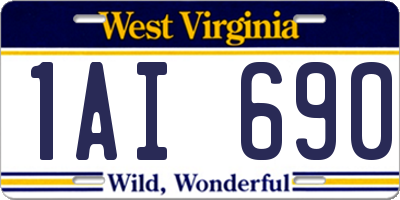 West Virginia

1AI 690

Wild, Wonderful